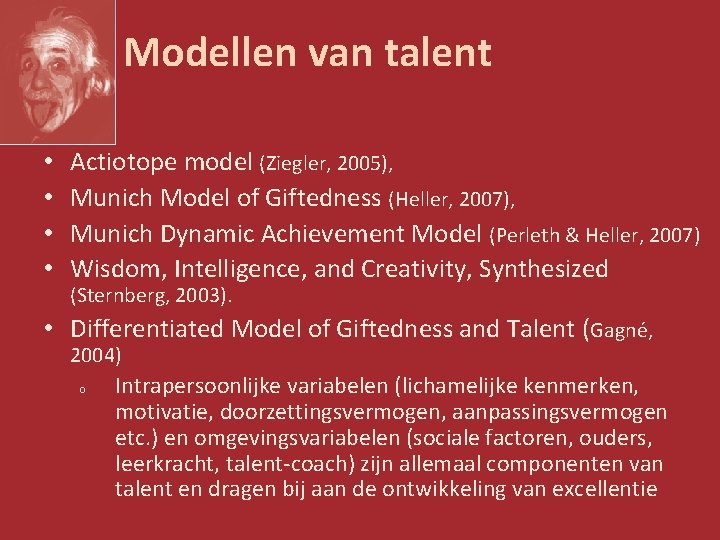 Modellen van talent

• Actiotope model (Ziegler, 2005),
• Munich Model of Giftedness (Heller, 2007),
• Munich Dynamic Achievement Model (Perleth & Heller, 2007)
• Wisdom, Intelligence, and Creativity, Synthesized (Sternberg, 2003).
• Differentiated Model of Giftedness and Talent (Gagné, 2004)
o Intrapersoonlijke variabelen (lichamelijke kenmerken, motivatie, doorzettingsvermogen, aanpassingsvermogen etc.) en omgevingsvariabelen (sociale factoren, ouders, leerkracht, talent-coach) zijn allemaal componenten van talent en dragen bij aan de ontwikkeling van excellentie